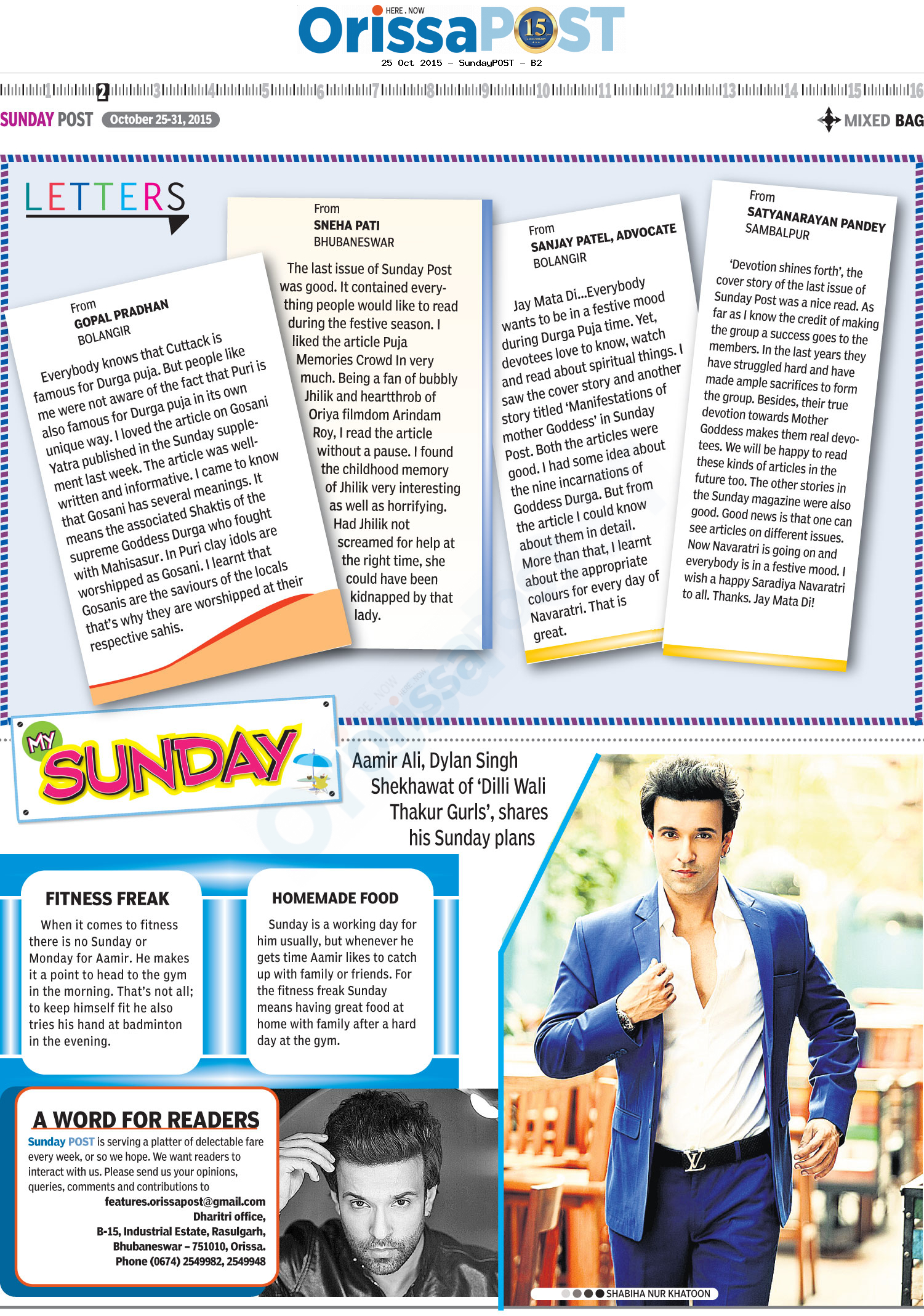 HERE . NOW
OrissaPOST 15
25 Oct 2015 - SundayPOST - B2

1 2 3 4 5 6 7 8 9 10 11 12 13 14 15 16

SUNDAY POST October 25-31, 2015

MIXED BAG

LETTERS

From
GOPAL PRADHAN
BOLANGIR

Everybody knows that Cuttack is famous for Durga puja. But people like me were not aware of the fact that Puri is also famous for Durga puja in its own unique way. I loved the article on Gosani Yatra published in the Sunday supplement last week. The article was well-written and informative. I came to know that Gosani has several meanings. It means the associated Shaktis of the supreme Goddess Durga who fought with Mahisasur. In Puri clay idols are worshipped as Gosani. I learnt that Gosanis are the saviours of the locals that's why they are worshipped at their respective sahis.

From
SNEHA PATI
BHUBANESWAR

The last issue of Sunday Post was good. It contained everything people would like to read during the festive season. I liked the article Puja Memories Crowd In very much. Being a fan of bubbly Jhilik and heartthrob of Oriya filmdom Arindam Roy, I read the article without a pause. I found the childhood memory of Jhilik very interesting as well as horrifying. Had Jhilik not screamed for help at the right time, she could have been kidnapped by that lady.

From
SANJAY PATEL, ADVOCATE
BOLANGIR

Jay Mata Di...Everybody wants to be in a festive mood during Durga Puja time. Yet, devotees love to know, watch and read about spiritual things. I saw the cover story and another story titled 'Manifestations of mother Goddess' in Sunday Post. Both the articles were good. I had some idea about the nine incarnations of Goddess Durga. But from the article I could know about them in detail. More than that, I learnt about the appropriate colours for every day of Navaratri. That is great.

From
SATYANARAYAN PANDEY
SAMBALPUR

'Devotion shines forth', the cover story of the last issue of Sunday Post was a nice read. As far as I know the credit of making the group a success goes to the members. In the last years they have struggled hard and have made ample sacrifices to form the group. Besides, their true devotion towards Mother Goddess makes them real devotees. We will be happy to read these kinds of articles in the future too. The other stories in the Sunday magazine were also good. Good news is that one can see articles on different issues. Now Navaratri is going on and everybody is in a festive mood. I wish a happy Saradiya Navaratri to all. Thanks. Jay Mata Di!

MY SUNDAY

Aamir Ali, Dylan Singh Shekhawat of 'Dilli Wali Thakur Gurls', shares his Sunday plans

FITNESS FREAK
When it comes to fitness there is no Sunday or Monday for Aamir. He makes it a point to head to the gym in the morning. That's not all; to keep himself fit he also tries his hand at badminton in the evening.

HOMEMADE FOOD
Sunday is a working day for him usually, but whenever he gets time Aamir likes to catch up with family or friends. For the fitness freak Sunday means having great food at home with family after a hard day at the gym.

A WORD FOR READERS
Sunday POST is serving a platter of delectable fare every week, or so we hope. We want readers to interact with us. Please send us your opinions, queries, comments and contributions to
features.orissapost@gmail.com
Dharitri office,
B-15, Industrial Estate, Rasulgarh,
Bhubaneswar – 751010, Orissa.
Phone (0674) 2549982, 2549948

SHABIHA NUR KHATOON